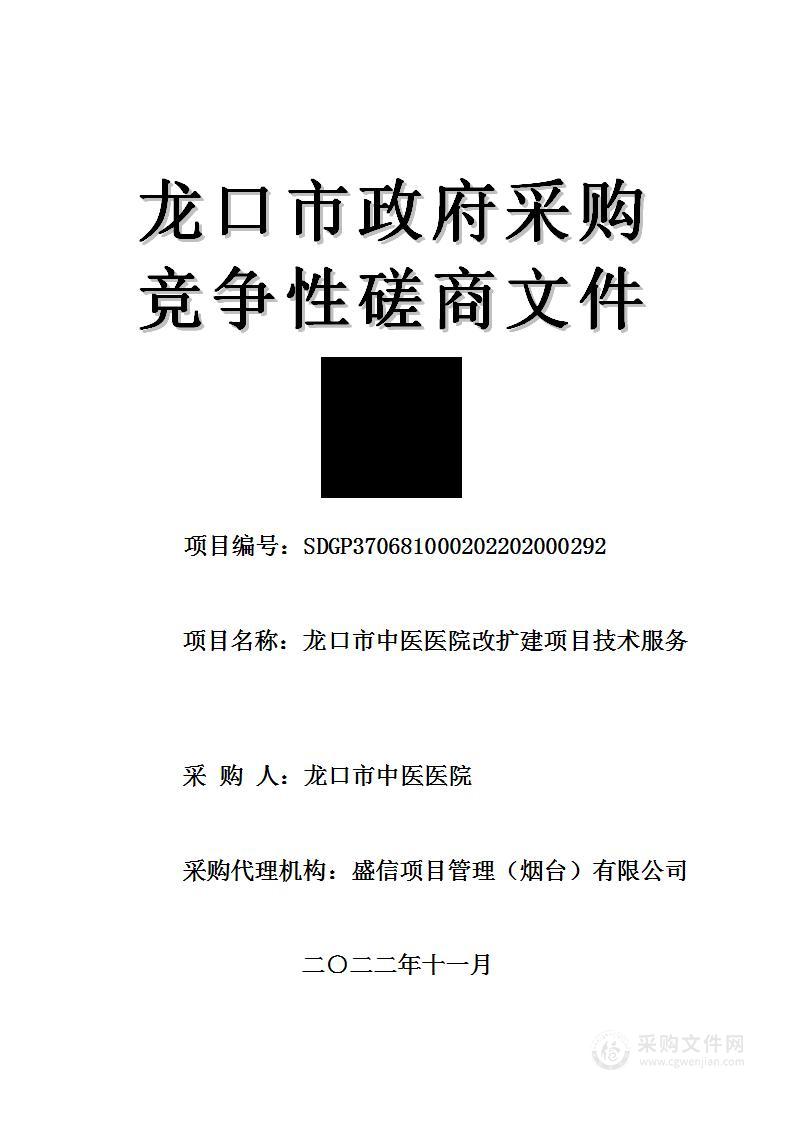 龙口市政府采购
竞争性磋商文件

项目编号：SDGP370681000202202000292

项目名称：龙口市中医医院改扩建项目技术服务

采 购 人：龙口市中医医院

采购代理机构：盛信项目管理（烟台）有限公司

二〇二二年十一月

采购文件网
www.cgwenjian.com